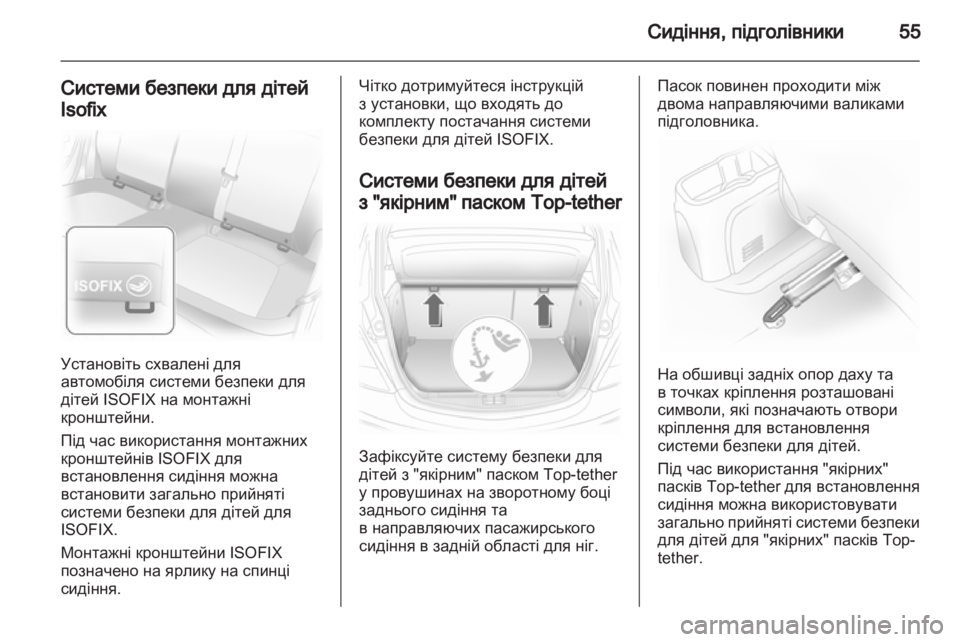 Сидіння, підголівники 55

Системи безпеки для дітей Isofix

ISOFIX

Установіть схвалені для автомобіля системи безпеки для дітей ISOFIX на монтажні кронштейни.

Під час використання монтажних кронштейнів ISOFIX для встановлення сидіння можна встановити загально прийняті системи безпеки для дітей для ISOFIX.

Монтажні кронштейни ISOFIX позначено на ярлику на спинці сидіння.

Чітко дотримуйтеся інструкцій з установки, що входять до комплекту постачання системи безпеки для дітей ISOFIX.

Системи безпеки для дітей з "якірним" паском Top-tether

Зафіксуйте систему безпеки для дітей з "якірним" паском Top-tether у провушинах на зворотному боці заднього сидіння та в направляючих пасажирського сидіння в задній області для ніг.

Пасок повинен проходити між двома направляючими валиками підголовника.

На обшивці задніх опор даху та в точках кріплення розташовані символи, які позначають отвори кріплення для встановлення системи безпеки для дітей.

Під час використання "якірних" пасків Top-tether для встановлення сидіння можна використовувати загально прийняті системи безпеки для дітей для "якірних" пасків Top-tether.

carmanualsonline.info